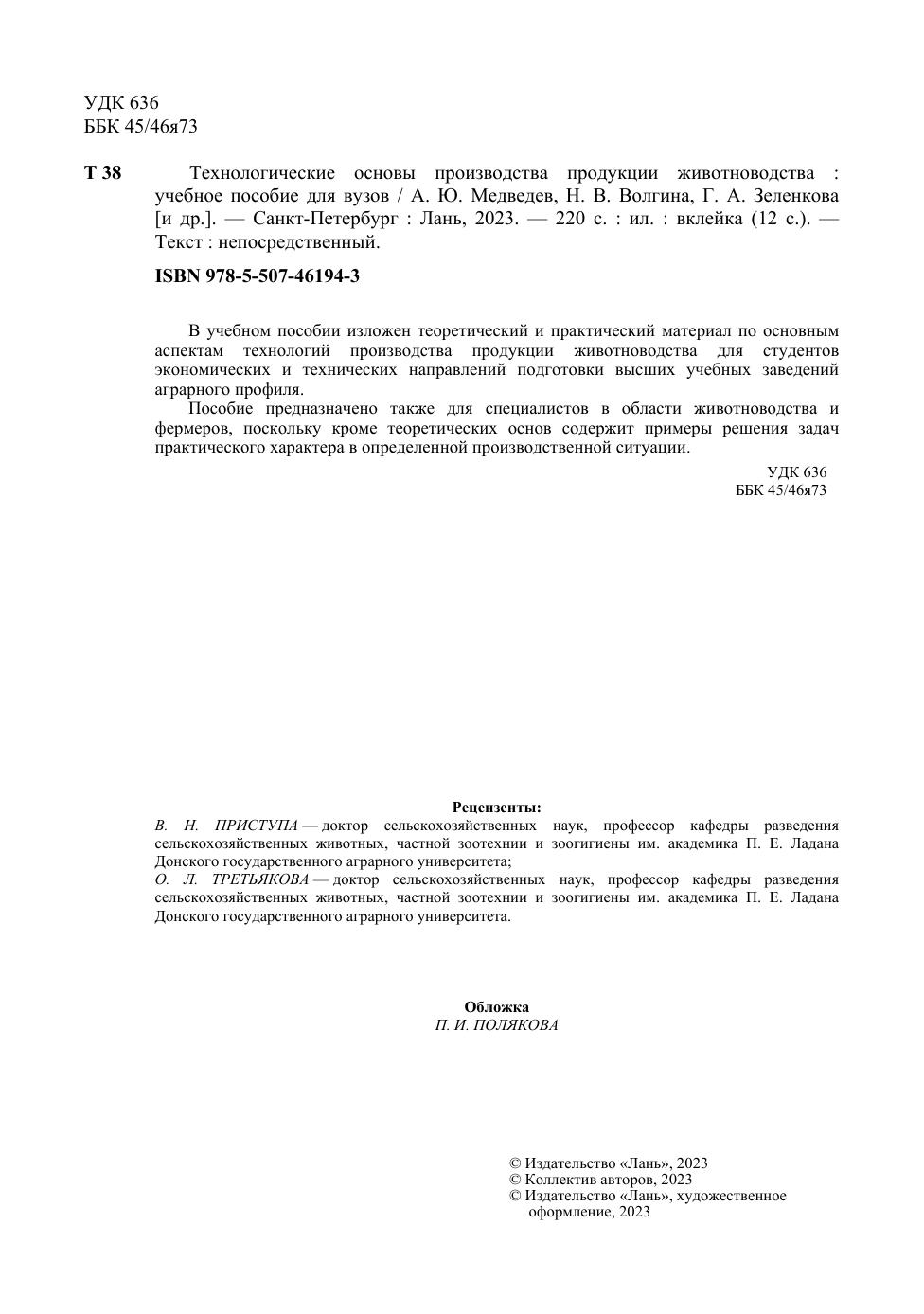 УДК 636
ББК 45/46я73

Т 38 Технологические основы производства продукции животноводства : учебное пособие для вузов / А. Ю. Медведев, Н. В. Волгина, Г. А. Зеленкова [и др.]. — Санкт-Петербург : Лань, 2023. — 220 с. : ил. : вклейка (12 с.). — Текст : непосредственный.

ISBN 978-5-507-46194-3

В учебном пособии изложен теоретический и практический материал по основным аспектам технологий производства продукции животноводства для студентов экономических и технических направлений подготовки высших учебных заведений аграрного профиля.

Пособие предназначено также для специалистов в области животноводства и фермеров, поскольку кроме теоретических основ содержит примеры решения задач практического характера в определенной производственной ситуации.

УДК 636
ББК 45/46я73

Рецензенты:
В. Н. ПРИСТУПА — доктор сельскохозяйственных наук, профессор кафедры разведения сельскохозяйственных животных, частной зоотехнии и зоогигиены им. академика П. Е. Ладана Донского государственного аграрного университета;
О. Л. ТРЕТЬЯКОВА — доктор сельскохозяйственных наук, профессор кафедры разведения сельскохозяйственных животных, частной зоотехнии и зоогигиены им. академика П. Е. Ладана Донского государственного аграрного университета.

Обложка
П. И. ПОЛЯКОВА

© Издательство «Лань», 2023
© Коллектив авторов, 2023
© Издательство «Лань», художественное оформление, 2023